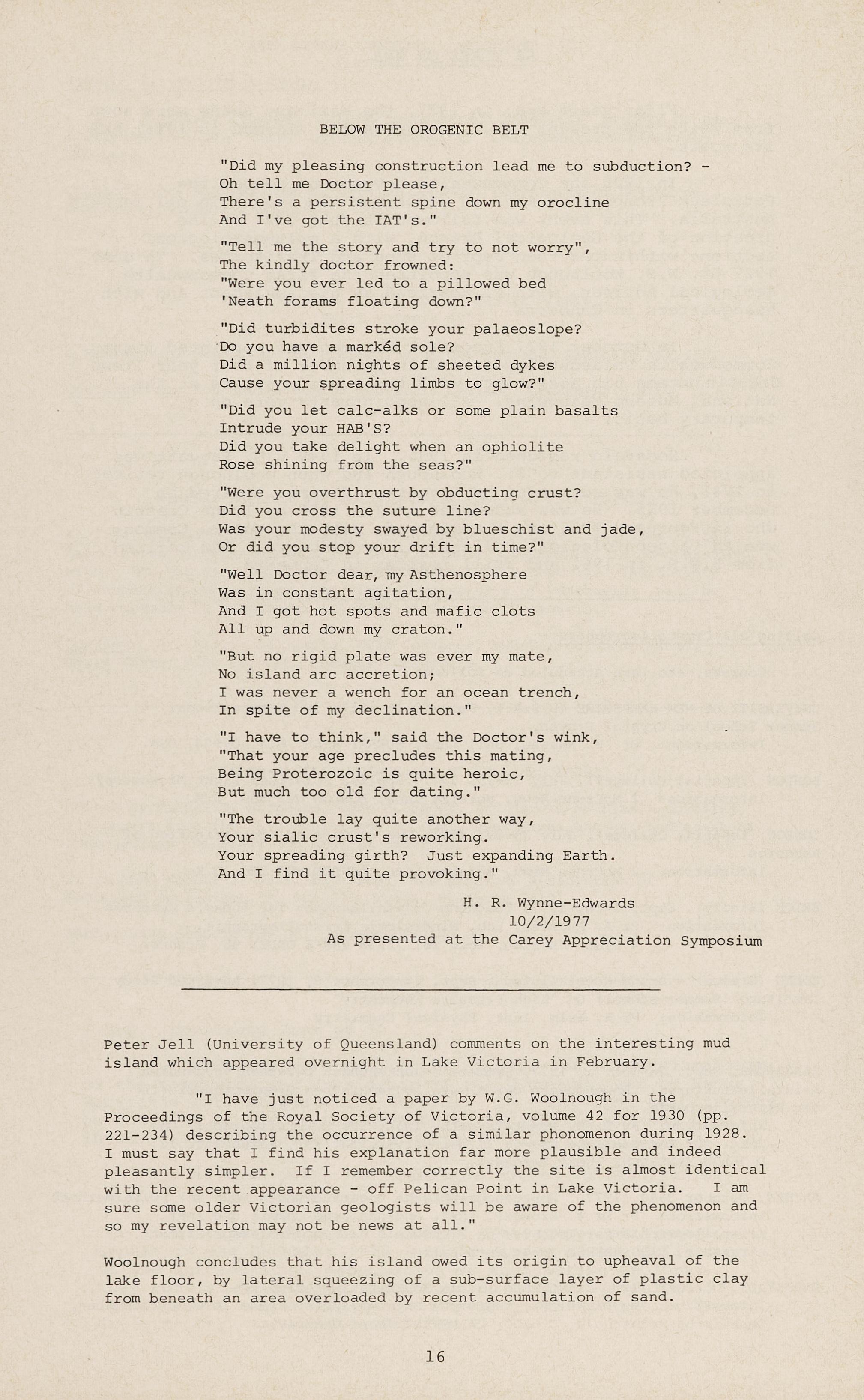 BELOW THE OROGENIC BELT

"Did my pleasing construction lead me to subduction? -
Oh tell me Doctor please,
There's a persistent spine down my orocline
And I've got the IAT's."

"Tell me the story and try to not worry",
The kindly doctor frowned:
"Were you ever led to a pillowed bed
'Neath forams floating down?"

"Did turbidites stroke your palaeoslope?
Do you have a markéd sole?
Did a million nights of sheeted dykes
Cause your spreading limbs to glow?"

"Did you let calc-alks or some plain basalts
Intrude your HAB'S?
Did you take delight when an ophiolite
Rose shining from the seas?"

"Were you overthrust by obducting crust?
Did you cross the suture line?
Was your modesty swayed by blueschist and jade,
Or did you stop your drift in time?"

"Well Doctor dear, my Asthenosphere
Was in constant agitation,
And I got hot spots and mafic clots
All up and down my craton."

"But no rigid plate was ever my mate,
No island arc accretion;
I was never a wench for an ocean trench,
In spite of my declination."

"I have to think," said the Doctor's wink,
"That your age precludes this mating,
Being Proterozoic is quite heroic,
But much too old for dating."

"The trouble lay quite another way,
Your sialic crust's reworking.
Your spreading girth? Just expanding Earth.
And I find it quite provoking."

H. R. Wynne-Edwards
10/2/1977
As presented at the Carey Appreciation Symposium

Peter Jell (University of Queensland) comments on the interesting mud island which appeared overnight in Lake Victoria in February.

"I have just noticed a paper by W.G. Woolnough in the Proceedings of the Royal Society of Victoria, volume 42 for 1930 (pp. 221-234) describing the occurrence of a similar phonomenon during 1928. I must say that I find his explanation far more plausible and indeed pleasantly simpler. If I remember correctly the site is almost identical with the recent appearance - off Pelican Point in Lake Victoria. I am sure some older Victorian geologists will be aware of the phenomenon and so my revelation may not be news at all."

Woolnough concludes that his island owed its origin to upheaval of the lake floor, by lateral squeezing of a sub-surface layer of plastic clay from beneath an area overloaded by recent accumulation of sand.

16